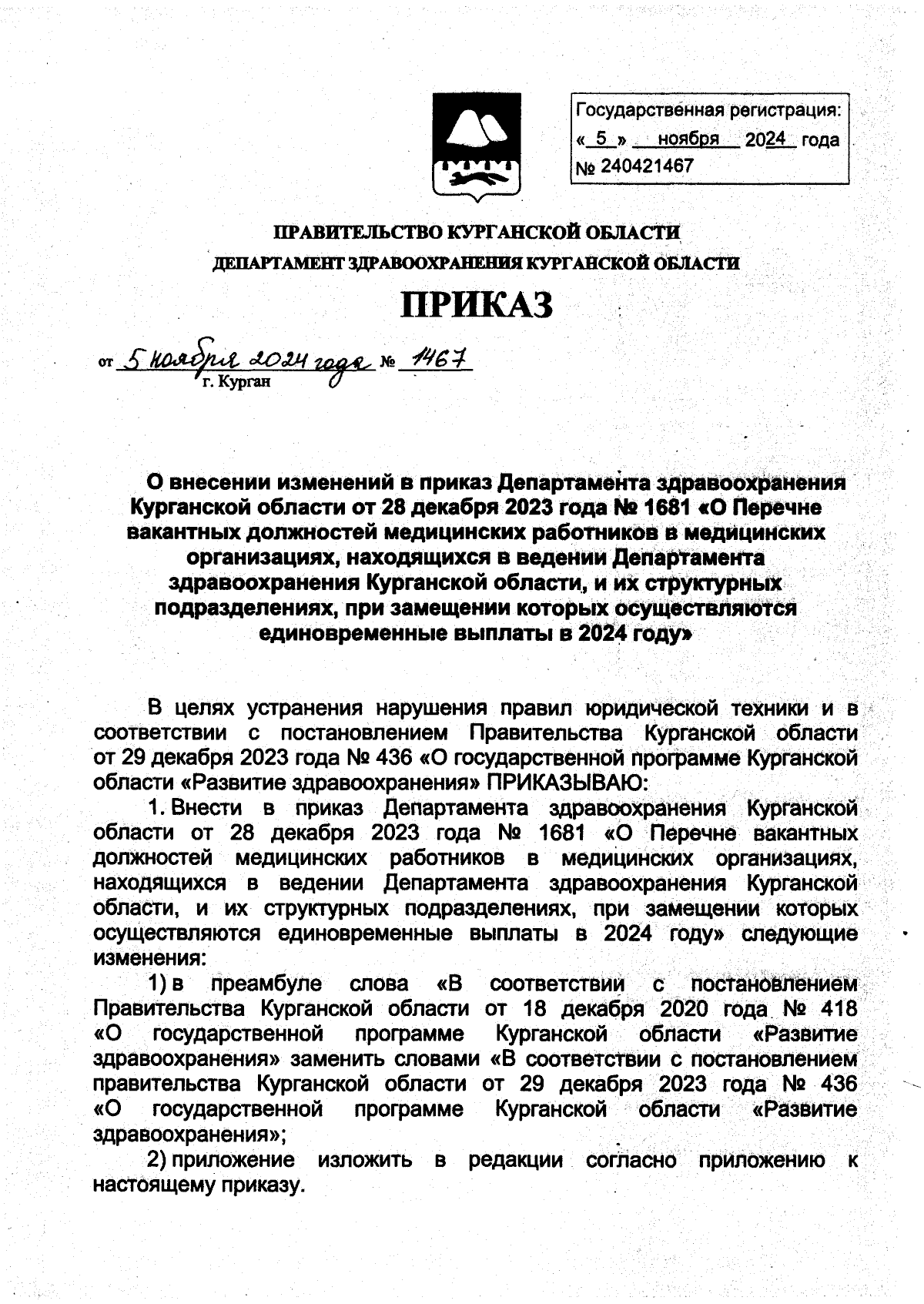 Государственная регистрация:
« 5 » ноября 2024 года
№ 240421467

ПРАВИТЕЛЬСТВО КУРГАНСКОЙ ОБЛАСТИ
ДЕПАРТАМЕНТ ЗДРАВООХРАНЕНИЯ КУРГАНСКОЙ ОБЛАСТИ

ПРИКАЗ

от 5 ноября 2024 года № 1467
г. Курган

О внесении изменений в приказ Департамента здравоохранения Курганской области от 28 декабря 2023 года № 1681 «О Перечне вакантных должностей медицинских работников в медицинских организациях, находящихся в ведении Департамента здравоохранения Курганской области, и их структурных подразделениях, при замещении которых осуществляются единовременные выплаты в 2024 году»

В целях устранения нарушения правил юридической техники и в соответствии с постановлением Правительства Курганской области от 29 декабря 2023 года № 436 «О государственной программе Курганской области «Развитие здравоохранения» ПРИКАЗЫВАЮ:

1. Внести в приказ Департамента здравоохранения Курганской области от 28 декабря 2023 года № 1681 «О Перечне вакантных должностей медицинских работников в медицинских организациях, находящихся в ведении Департамента здравоохранения Курганской области, и их структурных подразделениях, при замещении которых осуществляются единовременные выплаты в 2024 году» следующие изменения:

1) в преамбуле слова «В соответствии с постановлением Правительства Курганской области от 18 декабря 2020 года № 418 «О государственной программе Курганской области «Развитие здравоохранения» заменить словами «В соответствии с постановлением правительства Курганской области от 29 декабря 2023 года № 436 «О государственной программе Курганской области «Развитие здравоохранения»;

2) приложение изложить в редакции согласно приложению к настоящему приказу.